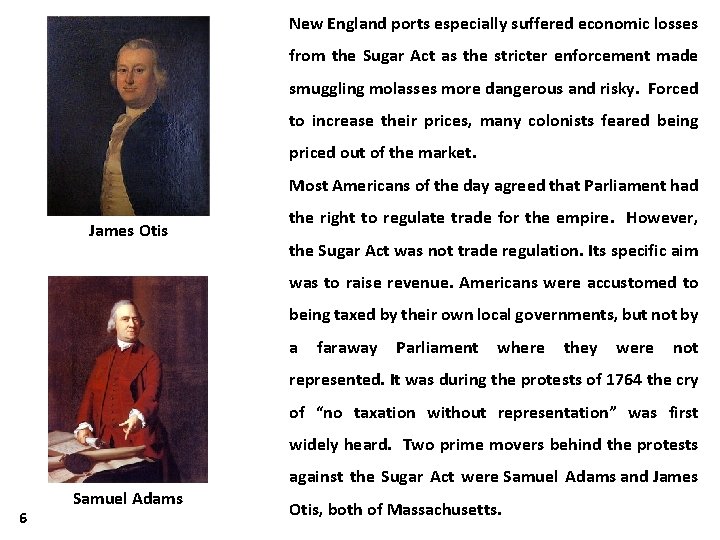 James Otis

Samuel Adams

New England ports especially suffered economic losses from the Sugar Act as the stricter enforcement made smuggling molasses more dangerous and risky. Forced to increase their prices, many colonists feared being priced out of the market.

Most Americans of the day agreed that Parliament had the right to regulate trade for the empire. However, the Sugar Act was not trade regulation. Its specific aim was to raise revenue. Americans were accustomed to being taxed by their own local governments, but not by a faraway Parliament where they were not represented. It was during the protests of 1764 the cry of "no taxation without representation" was first widely heard. Two prime movers behind the protests against the Sugar Act were Samuel Adams and James Otis, both of Massachusetts.

6